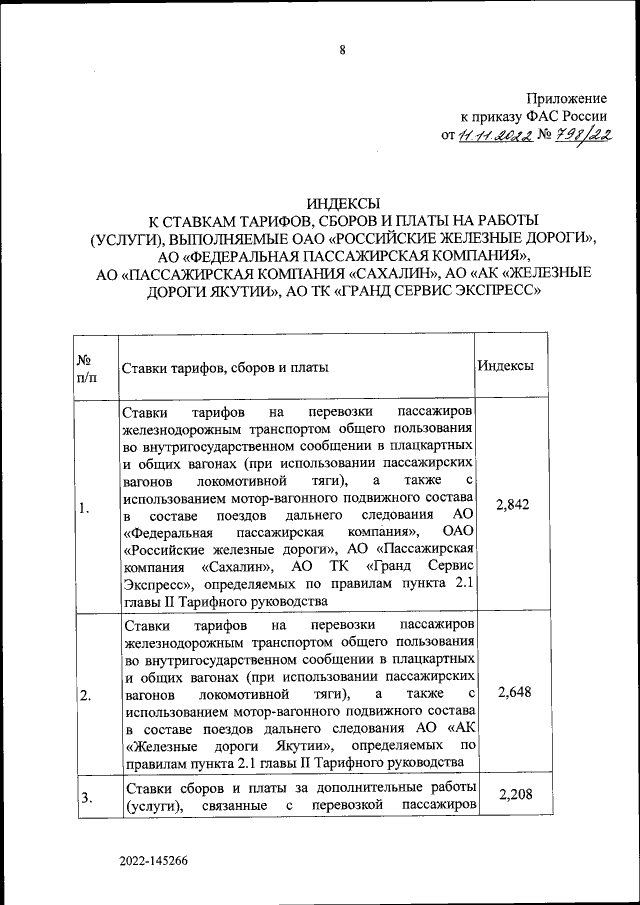 8

Приложение
к приказу ФАС России
от 11.11.2022 № 798/22

ИНДЕКСЫ
К СТАВКАМ ТАРИФОВ, СБОРОВ И ПЛАТЫ НА РАБОТЫ (УСЛУГИ), ВЫПОЛНЯЕМЫЕ ОАО «РОССИЙСКИЕ ЖЕЛЕЗНЫЕ ДОРОГИ», АО «ФЕДЕРАЛЬНАЯ ПАССАЖИРСКАЯ КОМПАНИЯ», АО «ПАССАЖИРСКАЯ КОМПАНИЯ «САХАЛИН», АО «АК «ЖЕЛЕЗНЫЕ ДОРОГИ ЯКУТИИ», АО ТК «ГРАНД СЕРВИС ЭКСПРЕСС»

| № п/п | Ставки тарифов, сборов и платы | Индексы |
|---|---|---|
| 1. | Ставки тарифов на перевозки пассажиров железнодорожным транспортом общего пользования во внутригосударственном сообщении в плацкартных и общих вагонах (при использовании пассажирских вагонов локомотивной тяги), а также с использованием мотор-вагонного подвижного состава в составе поездов дальнего следования АО «Федеральная пассажирская компания», ОАО «Российские железные дороги», АО «Пассажирская компания «Сахалин», АО ТК «Гранд Сервис Экспресс», определяемых по правилам пункта 2.1 главы II Тарифного руководства | 2,842 |
| 2. | Ставки тарифов на перевозки пассажиров железнодорожным транспортом общего пользования во внутригосударственном сообщении в плацкартных и общих вагонах (при использовании пассажирских вагонов локомотивной тяги), а также с использованием мотор-вагонного подвижного состава в составе поездов дальнего следования АО «АК «Железные дороги Якутии», определяемых по правилам пункта 2.1 главы II Тарифного руководства | 2,648 |
| 3. | Ставки сборов и платы за дополнительные работы (услуги), связанные с перевозкой пассажиров | 2,208 |

2022-145266